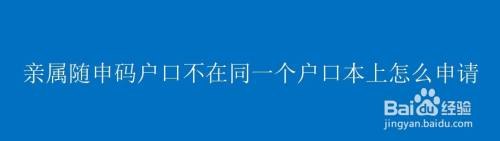 亲属随申码户口不在同一个户口本上怎么申请

Baidu经验
jingyan.baidu.com